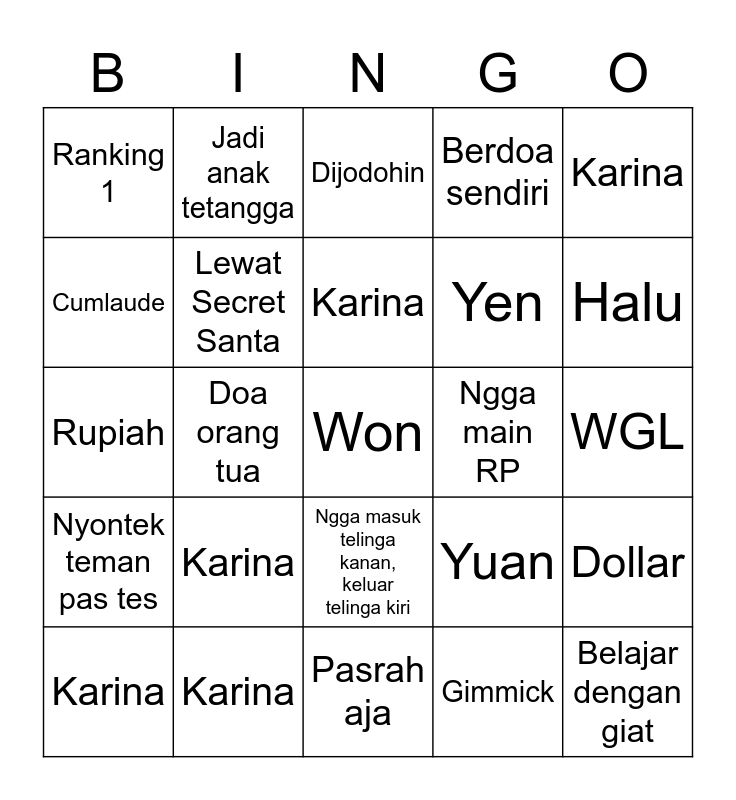 | B | I | N | G | O |
|---|---|---|---|---|
| Ranking 1 | Jadi anak tetangga | Dijodohin | Berdoa sendiri | Karina |
| Cumlaude | Lewat Secret Santa | Karina | Yen | Halu |
| Rupiah | Doa orang tua | Won | Ngga main RP | WGL |
| Nyontek teman pas tes | Karina | Ngga masuk telinga kanan, keluar telinga kiri | Yuan | Dollar |
| Karina | Karina | Pasrah aja | Gimmick | Belajar dengan giat |